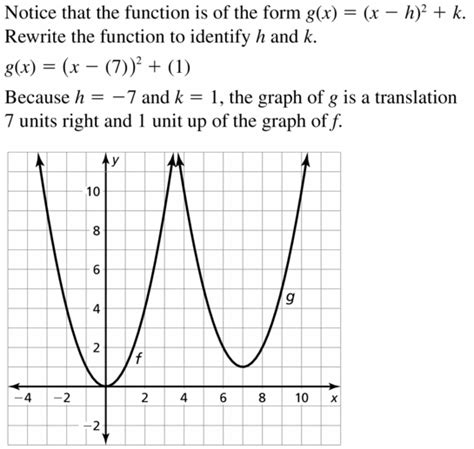 Notice that the function is of the form $g(x) = (x - h)^2 + k$. Rewrite the function to identify $h$ and $k$.

$g(x) = (x - (7))^2 + (1)$

Because $h = -7$ and $k = 1$, the graph of $g$ is a translation 7 units right and 1 unit up of the graph of $f$.

y
10
8
6
4
2
−2
−4
−2
2
4
6
8
10
x
f
g